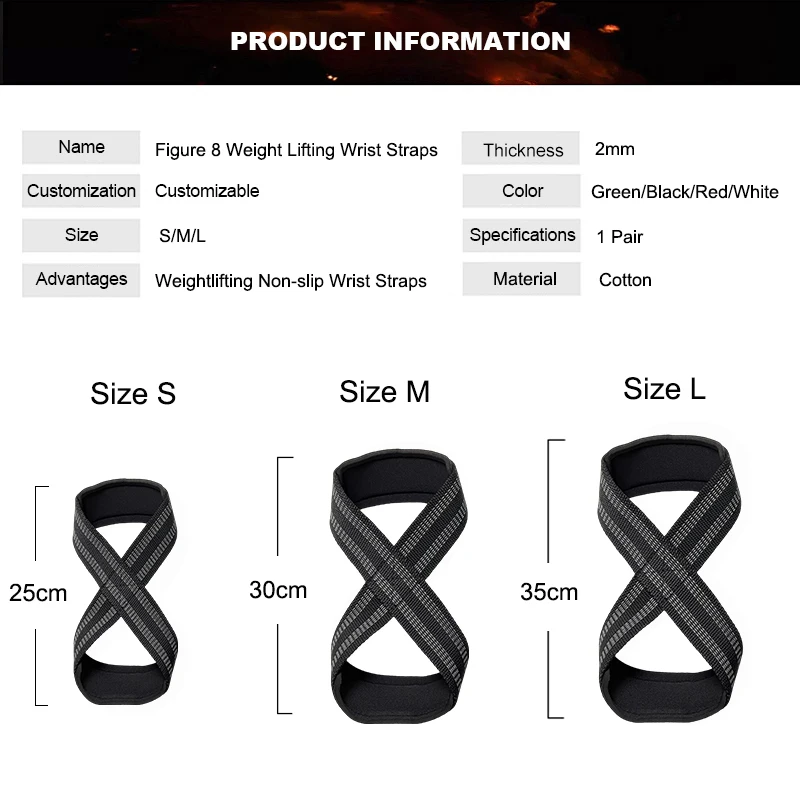 PRODUCT INFORMATION

Name
Figure 8 Weight Lifting Wrist Straps
Customization
Customizable
Size
S/M/L
Advantages
Weightlifting Non-slip Wrist Straps

Thickness
2mm
Color
Green/Black/Red/White
Specifications
1 Pair
Material
Cotton

Size S
25cm

Size M
30cm

Size L
35cm